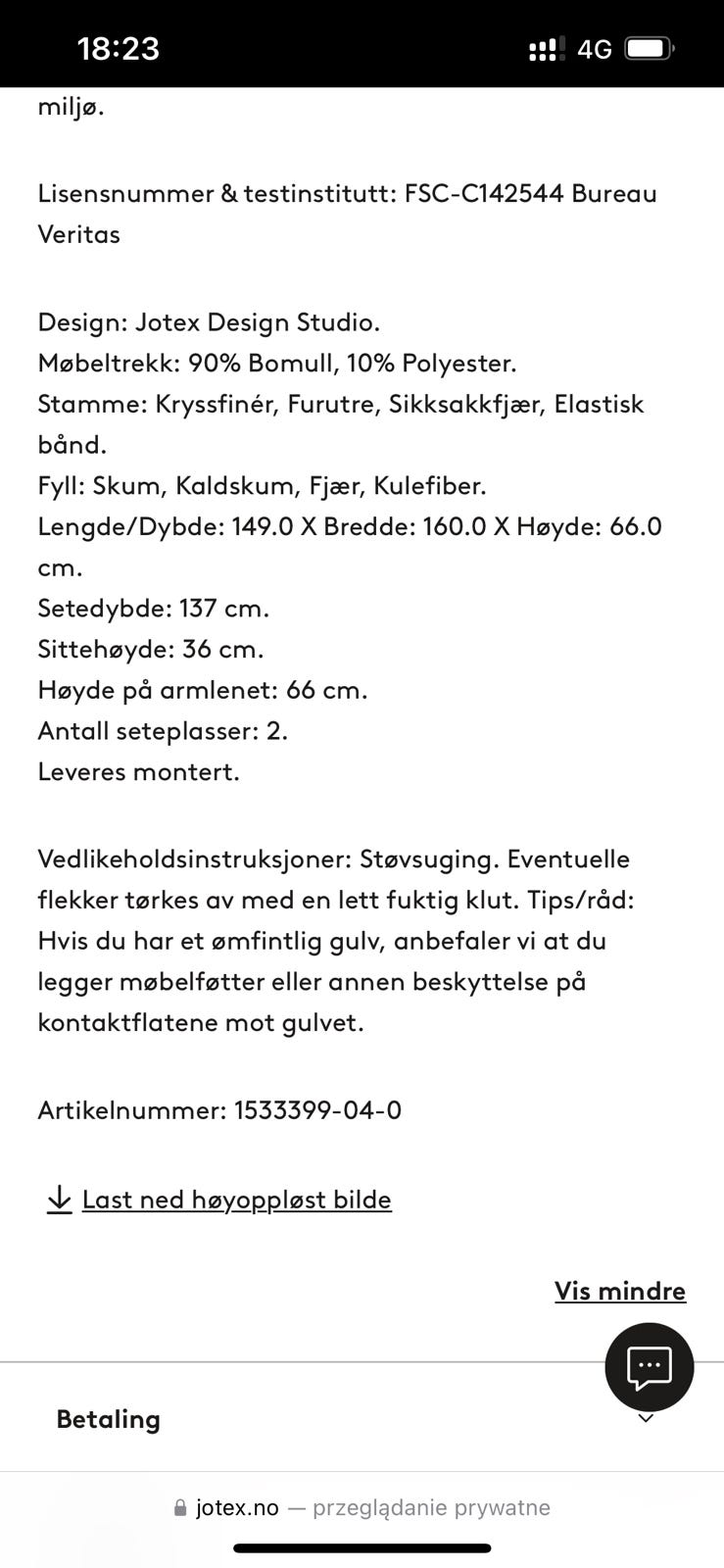 18:23
4G

miljø.

Lisensnummer & testinstitutt: FSC-C142544 Bureau Veritas

Design: Jotex Design Studio.
Møbeltrekk: 90% Bomull, 10% Polyester.
Stamme: Kryssfinér, Furutre, Sikksakkfjær, Elastisk bånd.
Fyll: Skum, Kaldskum, Fjær, Kulefiber.
Lengde/Dybde: 149.0 X Bredde: 160.0 X Høyde: 66.0 cm.
Setedybde: 137 cm.
Sittehøyde: 36 cm.
Høyde på armlenet: 66 cm.
Antall seteplasser: 2.
Leveres montert.

Vedlikeholdsinstruksjoner: Støvsuging. Eventuelle flekker tørkes av med en lett fuktig klut. Tips/råd: Hvis du har et ømfintlig gulv, anbefaler vi at du legger møbelføtter eller annen beskyttelse på kontaktflatene mot gulvet.

Artikelnummer: 1533399-04-0

Last ned høyoppløst bilde

Vis mindre

Betaling

jotex.no — przeglądanie prywatne